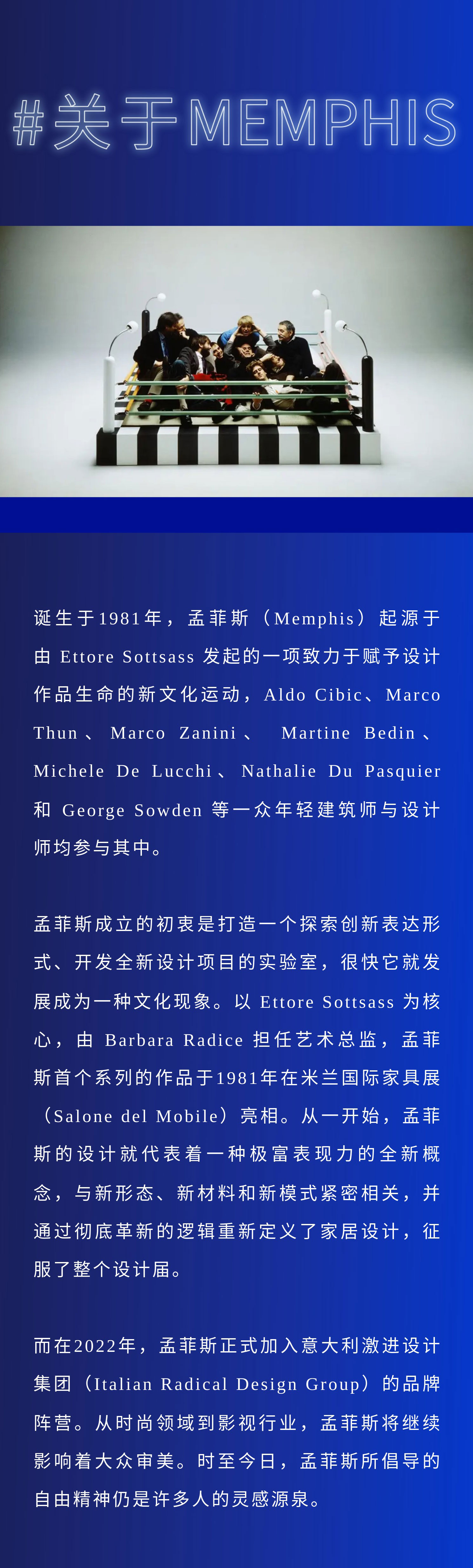 #关于MEMPHIS

诞生于1981年，孟菲斯（Memphis）起源于由 Ettore Sottsass 发起的一项致力于赋予设计作品生命的新文化运动，Aldo Cibic、Marco Thun、Marco Zanini、Martine Bedin、Michele De Lucchi、Nathalie Du Pasquier 和 George Sowden 等一众年轻建筑师与设计师均参与其中。

孟菲斯成立的初衷是打造一个探索创新表达形式、开发全新设计项目的实验室，很快它就发展成为一种文化现象。以 Ettore Sottsass 为核心，由 Barbara Radice 担任艺术总监，孟菲斯首个系列的作品于1981年在米兰国际家具展（Salone del Mobile）亮相。从一开始，孟菲斯的设计就代表着一种极富表现力的全新概念，与新形态、新材料和新模式紧密相关，并通过彻底革新的逻辑重新定义了家居设计，征服了整个设计届。

而在2022年，孟菲斯正式加入意大利激进设计集团（Italian Radical Design Group）的品牌阵营。从时尚领域到影视行业，孟菲斯将继续影响着大众审美。时至今日，孟菲斯所倡导的自由精神仍是许多人的灵感源泉。